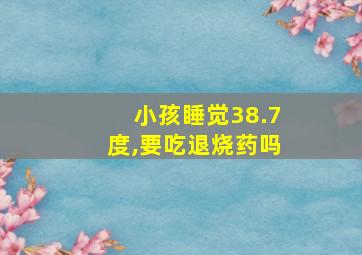 小孩睡觉38.7度,要吃退烧药吗